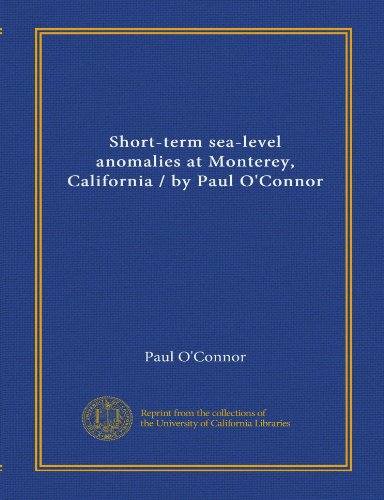 Short-term sea-level anomalies at Monterey, California / by Paul O'Connor

Paul O'Connor

Reprint from the collections of the University of California Libraries